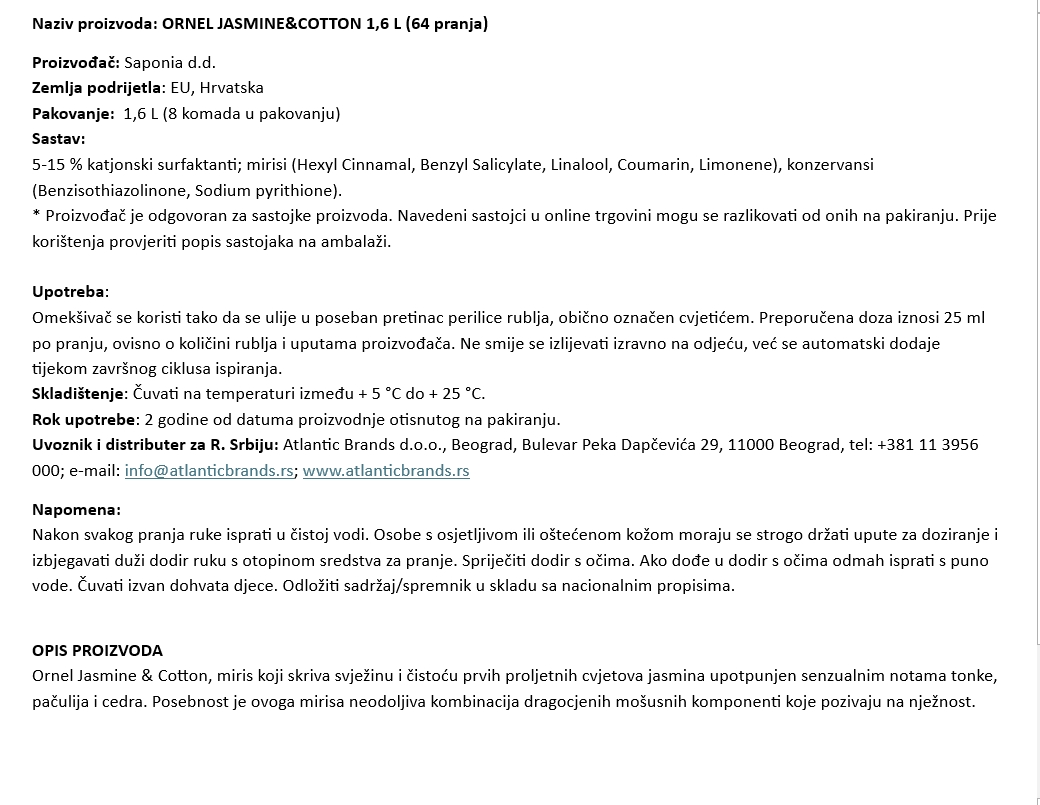 Naziv proizvoda: ORNEL JASMINE&COTTON 1,6 L (64 pranja)

Proizvođač: Saponia d.d.
Zemlja podrijetla: EU, Hrvatska
Pakovanje: 1,6 L (8 komada u pakovanju)
Sastav:
5-15 % katjonski surfaktanti; mirisi (Hexyl Cinnamal, Benzyl Salicylate, Linalool, Coumarin, Limonene), konzervansi (Benzisothiazolinone, Sodium pyrithione).
* Proizvođač je odgovoran za sastojke proizvoda. Navedeni sastojci u online trgovini mogu se razlikovati od onih na pakiranju. Prije korištenja provjeriti popis sastojaka na ambalaži.

Upotreba:
Omekšivač se koristi tako da se ulije u poseban pretinac perilice rublja, obično označen cvjetićem. Preporučena doza iznosi 25 ml po pranju, ovisno o količini rublja i uputama proizvođača. Ne smije se izlijevati izravno na odjeću, već se automatski dodaje tijekom završnog ciklusa ispiranja.
Skladištenje: Čuvati na temperaturi između + 5 °C do + 25 °C.
Rok upotrebe: 2 godine od datuma proizvodnje otisnutog na pakiranju.
Uvoznik i distributer za R. Srbiju: Atlantic Brands d.o.o., Beograd, Bulevar Peka Dapčevića 29, 11000 Beograd, tel: +381 11 3956 000; e-mail: info@atlanticbrands.rs; www.atlanticbrands.rs

Napomena:
Nakon svakog pranja ruke isprati u čistoj vodi. Osobe s osjetljivom ili oštećenom kožom moraju se strogo držati upute za doziranje i izbjegavati duži dodir ruku s otopinom sredstva za pranje. Spriječiti dodir s očima. Ako dođe u dodir s očima odmah isprati s puno vode. Čuvati izvan dohvata djece. Odložiti sadržaj/spremnik u skladu sa nacionalnim propisima.

OPIS PROIZVODA
Ornel Jasmine & Cotton, miris koji skriva svježinu i čistoću prvih proljetnih cvjetova jasmina upotpunjen senzualnim notama tonke, pačulija i cedra. Posebnost je ovoga mirisa neodoljiva kombinacija dragocjenih mošusnih komponenti koje pozivaju na nježnost.